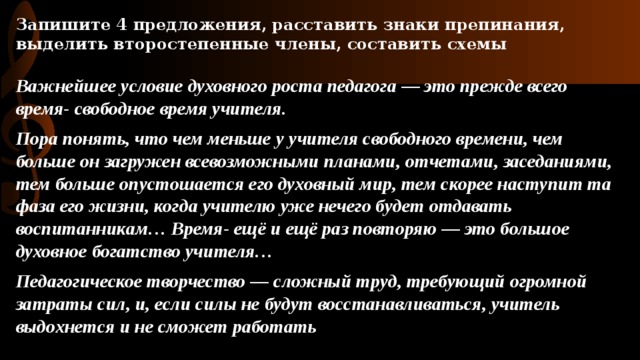 Запишите 4 предложения, расставить знаки препинания, выделить второстепенные члены, составить схемы

Важнейшее условие духовного роста педагога — это прежде всего время- свободное время учителя.

Пора понять, что чем меньше у учителя свободного времени, чем больше он загружен всевозможными планами, отчетами, заседаниями, тем больше опустошается его духовный мир, тем скорее наступит та фаза его жизни, когда учителю уже нечего будет отдавать воспитанникам… Время- ещё и ещё раз повторяю — это большое духовное богатство учителя…

Педагогическое творчество — сложный труд, требующий огромной затраты сил, и, если силы не будут восстанавливаться, учитель выдохнется и не сможет работать